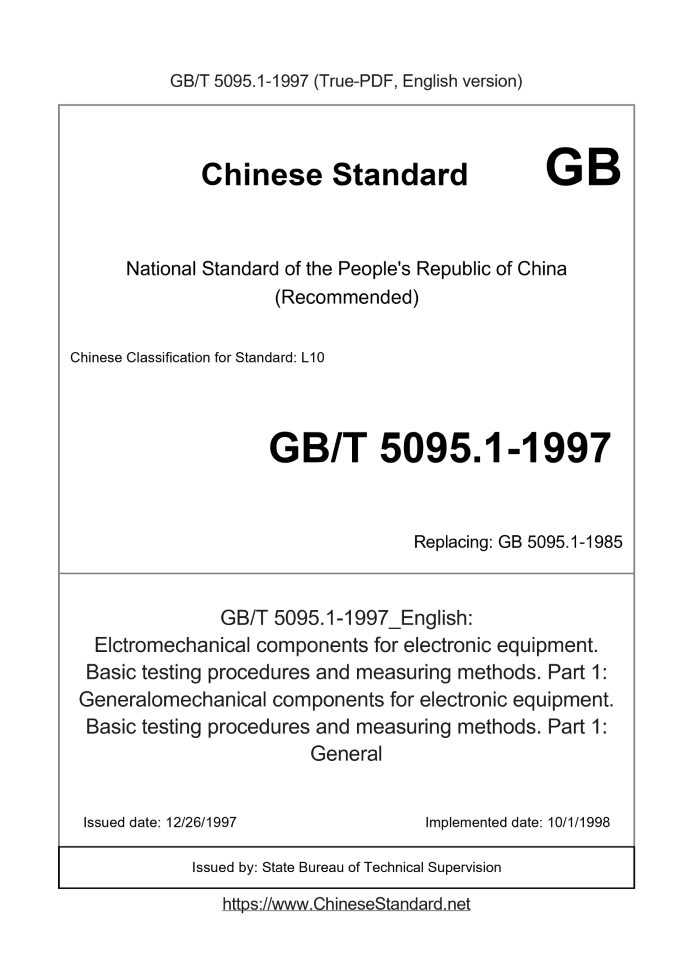 GB/T 5095.1-1997 (True-PDF, English version)

Chinese Standard GB

National Standard of the People's Republic of China
(Recommended)

Chinese Classification for Standard: L10

GB/T 5095.1-1997

Replacing: GB 5095.1-1985

GB/T 5095.1-1997_English:
Elctromechanical components for electronic equipment. Basic testing procedures and measuring methods. Part 1: Generalomechanical components for electronic equipment. Basic testing procedures and measuring methods. Part 1: General

Issued date: 12/26/1997

Implemented date: 10/1/1998

Issued by: State Bureau of Technical Supervision

https://www.ChineseStandard.net